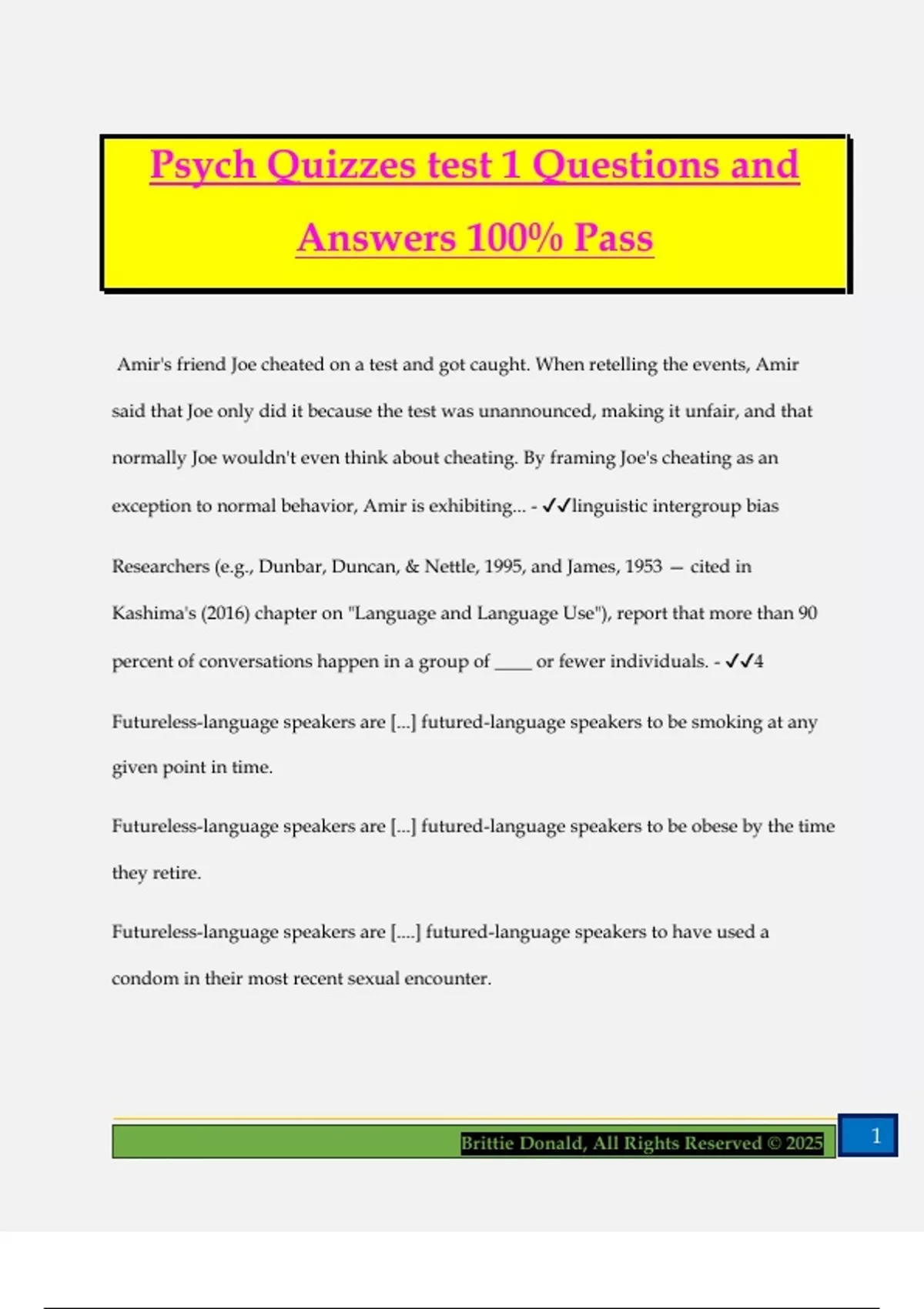 Psych Quizzes test 1 Questions and Answers 100% Pass

Amir's friend Joe cheated on a test and got caught. When retelling the events, Amir said that Joe only did it because the test was unannounced, making it unfair, and that normally Joe wouldn't even think about cheating. By framing Joe's cheating as an exception to normal behavior, Amir is exhibiting... - ✓✓linguistic intergroup bias

Researchers (e.g., Dunbar, Duncan, & Nettle, 1995, and James, 1953 — cited in Kashima's (2016) chapter on "Language and Language Use"), report that more than 90 percent of conversations happen in a group of ____ or fewer individuals. - ✓✓4

Futureless-language speakers are [...] futured-language speakers to be smoking at any given point in time.

Futureless-language speakers are [...] futured-language speakers to be obese by the time they retire.

Futureless-language speakers are [....] futured-language speakers to have used a condom in their most recent sexual encounter.

Brittie Donald, All Rights Reserved © 2025

1